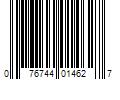 0 76744 01462 7